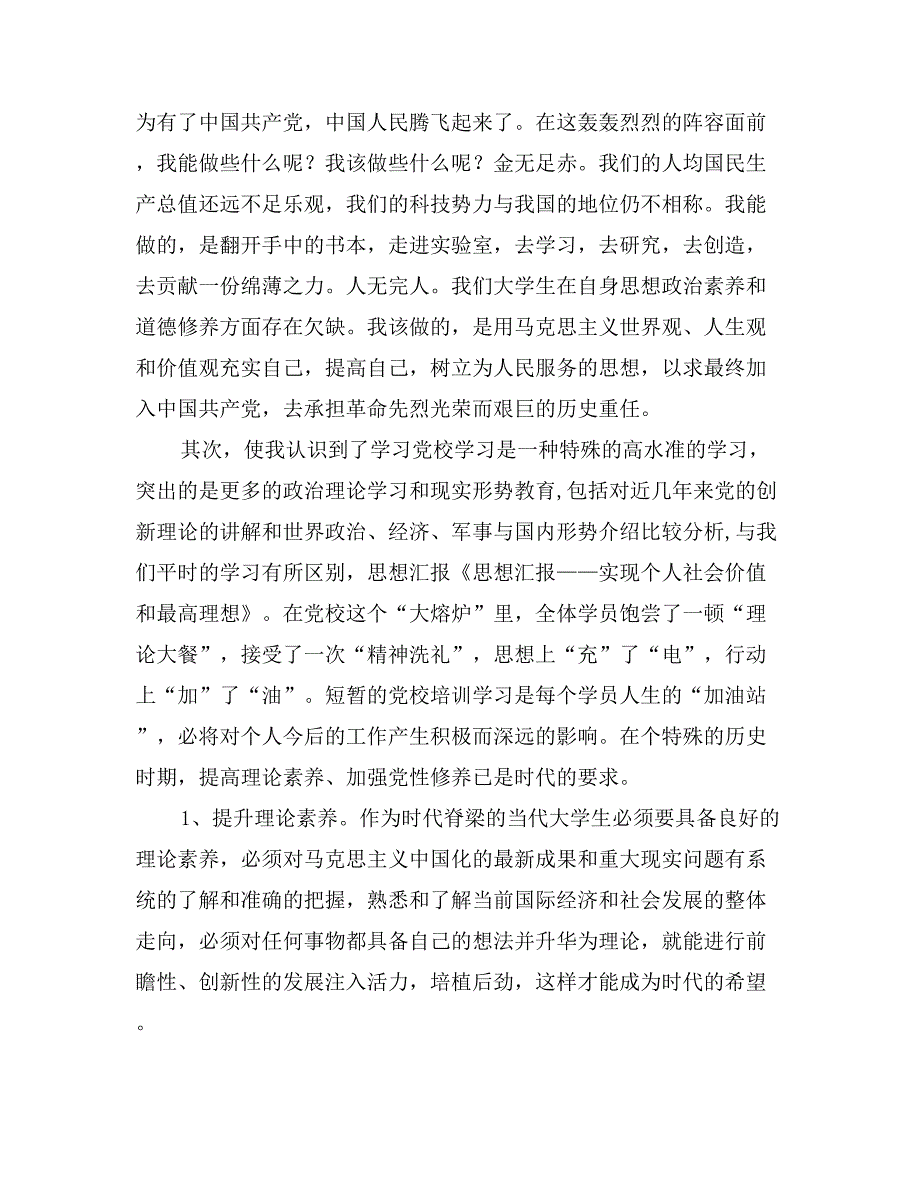 为有了中国共产党，中国人民腾飞起来了。在这轰轰烈烈的阵容面前，我能做些什么呢？我该做些什么呢？金无足赤。我们的人均国民生产总值还远不足乐观，我们的科技势力与我国的地位仍不相称。我能做的，是翻开手中的书本，走进实验室，去学习，去研究，去创造，去贡献一份绵薄之力。人无完人。我们大学生在自身思想政治素养和道德修养方面存在欠缺。我该做的，是用马克思主义世界观、人生观和价值观充实自己，提高自己，树立为人民服务的思想，以求最终加入中国共产党，去承担革命先烈光荣而艰巨的历史重任。

其次，使我认识到了学习党校学习是一种特殊的高水准的学习，突出的是更多的政治理论学习和现实形势教育,包括对近几年来党的创新理论的讲解和世界政治、经济、军事与国内形势介绍比较分析,与我们平时的学习有所区别，思想汇报《思想汇报——实现个人社会价值和最高理想》。在党校这个“大熔炉”里，全体学员饱尝了一顿“理论大餐”，接受了一次“精神洗礼”，思想上“充”了“电”，行动上“加”了“油”。短暂的党校培训学习是每个学员人生的“加油站”，必将对个人今后的工作产生积极而深远的影响。在个特殊的历史时期，提高理论素养、加强党性修养已是时代的要求。

1、提升理论素养。作为时代脊梁的当代大学生必须要具备良好的理论素养，必须对马克思主义中国化的最新成果和重大现实问题有系统的了解和准确的把握，熟悉和了解当前国际经济和社会发展的整体走向，必须对任何事物都具备自己的想法并升华为理论，就能进行前瞻性、创新性的发展注入活力，培植后劲，这样才能成为时代的希望。